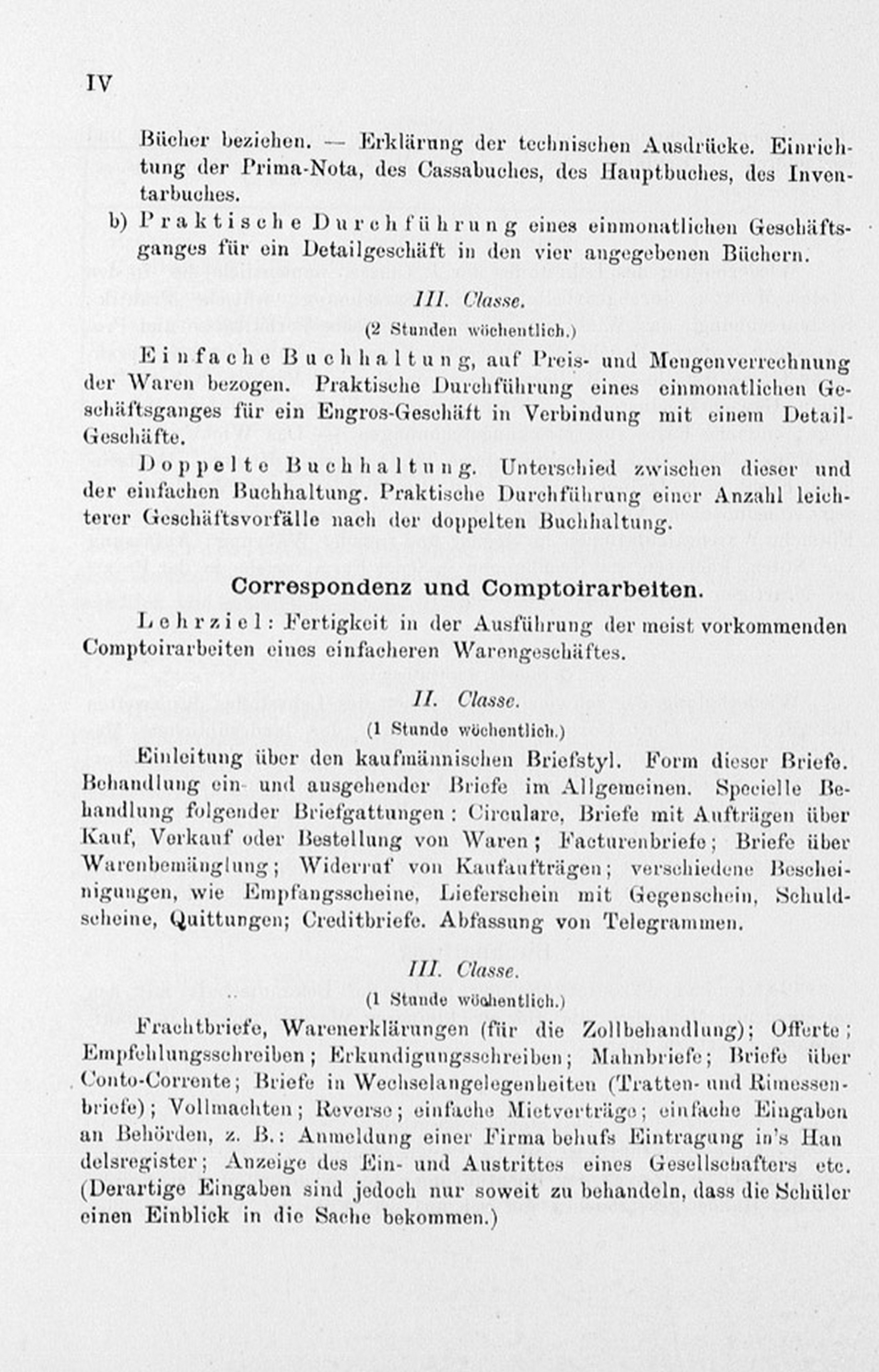 IV

Bücher beziehen. — Erklärung der technischen Ausdrücke. Einrichtung der Prima-Nota, des Cassabuches, des Hauptbuches, des Inventarbuches.

b) Praktische Durchführung eines einmonatlichen Geschäftsganges für ein Detailgeschäft in den vier angegebenen Büchern.

III. Classe.

(2 Stunden wöchentlich.)

Einfache Buchhaltung, auf Preis- und Mengenverrechnung der Waren bezogen. Praktische Durchführung eines einmonatlichen Geschäftsganges für ein Engros-Geschäft in Verbindung mit einem Detail-Geschäfte.

Doppelte Buchhaltung. Unterschied zwischen dieser und der einfachen Buchhaltung. Praktische Durchführung einer Anzahl leichterer Geschäftsvorfälle nach der doppelten Buchhaltung.

Correspondenz und Comptoirarbeiten.

Lehrziel: Fertigkeit in der Ausführung der meist vorkommenden Comptoirarbeiten eines einfacheren Warengeschäftes.

II. Classe.

(1 Stunde wöchentlich.)

Einleitung über den kaufmännischen Briefstyl. Form dieser Briefe. Behandlung ein- und ausgehender Briefe im Allgemeinen. Specielle Behandlung folgender Briefgattungen: Circulare, Briefe mit Aufträgen über Kauf, Verkauf oder Bestellung von Waren; Facturenbriefe; Briefe über Warenbemänglung; Widerruf von Kaufaufträgen; verschiedene Bescheinigungen, wie Empfangsscheine, Lieferschein mit Gegenschein, Schuldscheine, Quittungen; Creditbriefe. Abfassung von Telegrammen.

III. Classe.

(1 Stunde wöchentlich.)

Frachtbriefe, Warenerklärungen (für die Zollbehandlung); Offerte; Empfehlungsschreiben; Erkundigungsschreiben; Mahnbriefe; Briefe über Conto-Corrente; Briefe in Wechselangelegenheiten (Tratten- und Rimessenbriefe); Vollmachten; Reverse; einfache Mietverträge; einfache Eingaben an Behörden, z. B.: Anmeldung einer Firma behufs Eintragung in's Handelsregister; Anzeige des Ein- und Austrittes eines Gesellschafters etc. (Derartige Eingaben sind jedoch nur soweit zu behandeln, dass die Schüler einen Einblick in die Sache bekommen.)